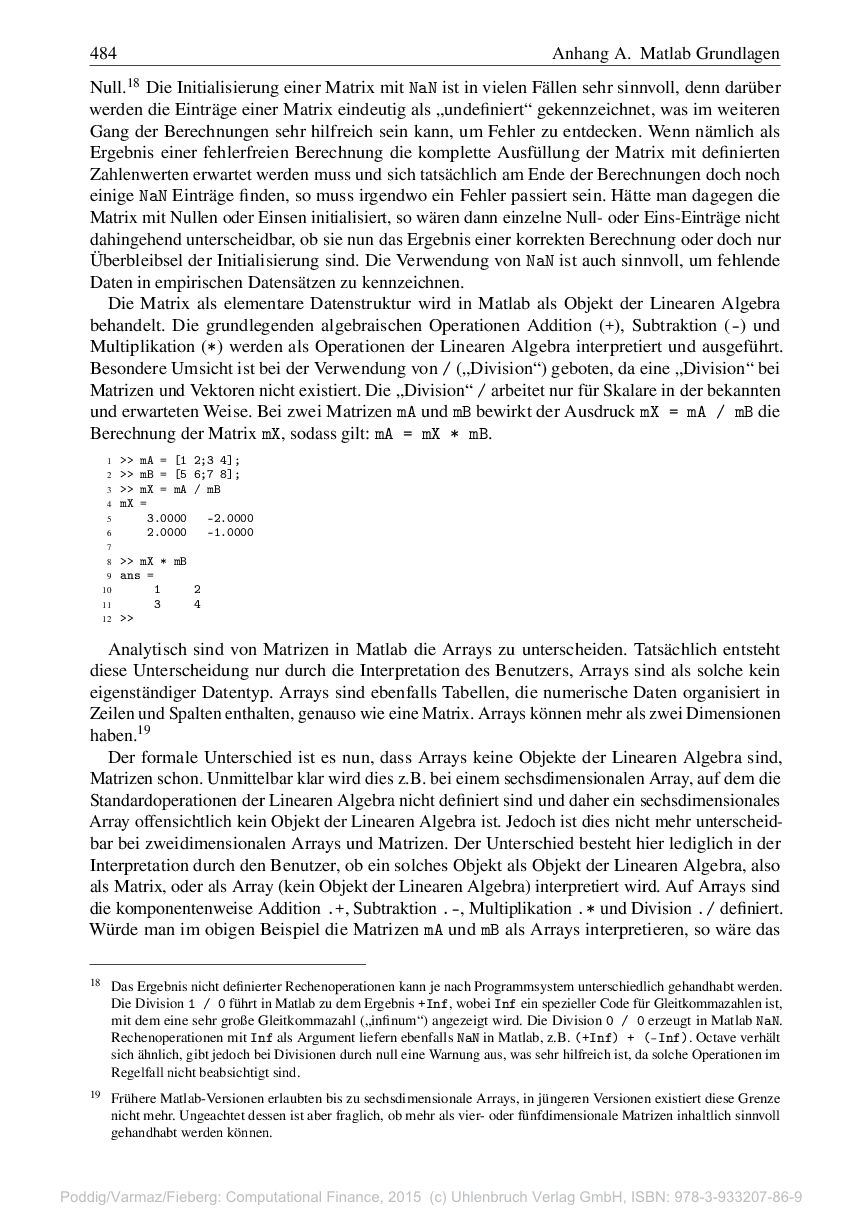 484 Anhang A. Matlab Grundlagen

Null.$^{18}$ Die Initialisierung einer Matrix mit NaN ist in vielen Fällen sehr sinnvoll, denn darüber werden die Einträge einer Matrix eindeutig als „undefiniert“ gekennzeichnet, was im weiteren Gang der Berechnungen sehr hilfreich sein kann, um Fehler zu entdecken. Wenn nämlich als Ergebnis einer fehlerfreien Berechnung die komplette Ausfüllung der Matrix mit definierten Zahlenwerten erwartet werden muss und sich tatsächlich am Ende der Berechnungen doch noch einige NaN Einträge finden, so muss irgendwo ein Fehler passiert sein. Hätte man dagegen die Matrix mit Nullen oder Einsen initialisiert, so wären dann einzelne Null- oder Eins-Einträge nicht dahingehend unterscheidbar, ob sie nun das Ergebnis einer korrekten Berechnung oder doch nur Überbleibsel der Initialisierung sind. Die Verwendung von NaN ist auch sinnvoll, um fehlende Daten in empirischen Datensätzen zu kennzeichnen.

Die Matrix als elementare Datenstruktur wird in Matlab als Objekt der Linearen Algebra behandelt. Die grundlegenden algebraischen Operationen Addition (+), Subtraktion (-) und Multiplikation (*) werden als Operationen der Linearen Algebra interpretiert und ausgeführt. Besondere Umsicht ist bei der Verwendung von / („Division“) geboten, da eine „Division“ bei Matrizen und Vektoren nicht existiert. Die „Division“ / arbeitet nur für Skalare in der bekannten und erwarteten Weise. Bei zwei Matrizen mA und mB bewirkt der Ausdruck mX = mA / mB die Berechnung der Matrix mX, sodass gilt: mA = mX * mB.

1 >> mA = [1 2;3 4];
2 >> mB = [5 6;7 8];
3 >> mX = mA / mB
4 mX =
5 3.0000 -2.0000
6 2.0000 -1.0000
7
8 >> mX * mB
9 ans =
10 1 2
11 3 4
12 >>

Analytisch sind von Matrizen in Matlab die Arrays zu unterscheiden. Tatsächlich entsteht diese Unterscheidung nur durch die Interpretation des Benutzers, Arrays sind als solche kein eigenständiger Datentyp. Arrays sind ebenfalls Tabellen, die numerische Daten organisiert in Zeilen und Spalten enthalten, genauso wie eine Matrix. Arrays können mehr als zwei Dimensionen haben.$^{19}$

Der formale Unterschied ist es nun, dass Arrays keine Objekte der Linearen Algebra sind, Matrizen schon. Unmittelbar klar wird dies z.B. bei einem sechsdimensionalen Array, auf dem die Standardoperationen der Linearen Algebra nicht definiert sind und daher ein sechsdimensionales Array offensichtlich kein Objekt der Linearen Algebra ist. Jedoch ist dies nicht mehr unterscheidbar bei zweidimensionalen Arrays und Matrizen. Der Unterschied besteht hier lediglich in der Interpretation durch den Benutzer, ob ein solches Objekt als Objekt der Linearen Algebra, also als Matrix, oder als Array (kein Objekt der Linearen Algebra) interpretiert wird. Auf Arrays sind die komponentenweise Addition .+, Subtraktion .-, Multiplikation .* und Division ./ definiert. Würde man im obigen Beispiel die Matrizen mA und mB als Arrays interpretieren, so wäre das

$^{18}$ Das Ergebnis nicht definierter Rechenoperationen kann je nach Programmsystem unterschiedlich gehandhabt werden. Die Division 1 / 0 führt in Matlab zu dem Ergebnis +Inf, wobei Inf ein spezieller Code für Gleitkommazahlen ist, mit dem eine sehr große Gleitkommazahl („infinum“) angezeigt wird. Die Division 0 / 0 erzeugt in Matlab NaN. Rechenoperationen mit Inf als Argument liefern ebenfalls NaN in Matlab, z.B. (+Inf) + (-Inf). Octave verhält sich ähnlich, gibt jedoch bei Divisionen durch null eine Warnung aus, was sehr hilfreich ist, da solche Operationen im Regelfall nicht beabsichtigt sind.

$^{19}$ Frühere Matlab-Versionen erlaubten bis zu sechsdimensionale Arrays, in jüngeren Versionen existiert diese Grenze nicht mehr. Ungeachtet dessen ist aber fraglich, ob mehr als vier- oder fünfdimensionale Matrizen inhaltlich sinnvoll gehandhabt werden können.

Poddig/Varmaz/Fieberg: Computational Finance, 2015 (c) Uhlenbruch Verlag GmbH, ISBN: 978-3-933207-86-9